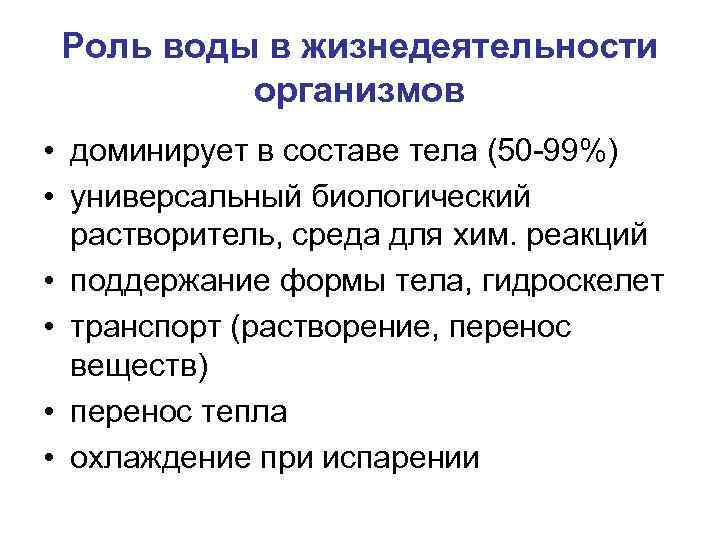 Роль воды в жизнедеятельности организмов

• доминирует в составе тела (50-99%)
• универсальный биологический растворитель, среда для хим. реакций
• поддержание формы тела, гидроскелет
• транспорт (растворение, перенос веществ)
• перенос тепла
• охлаждение при испарении